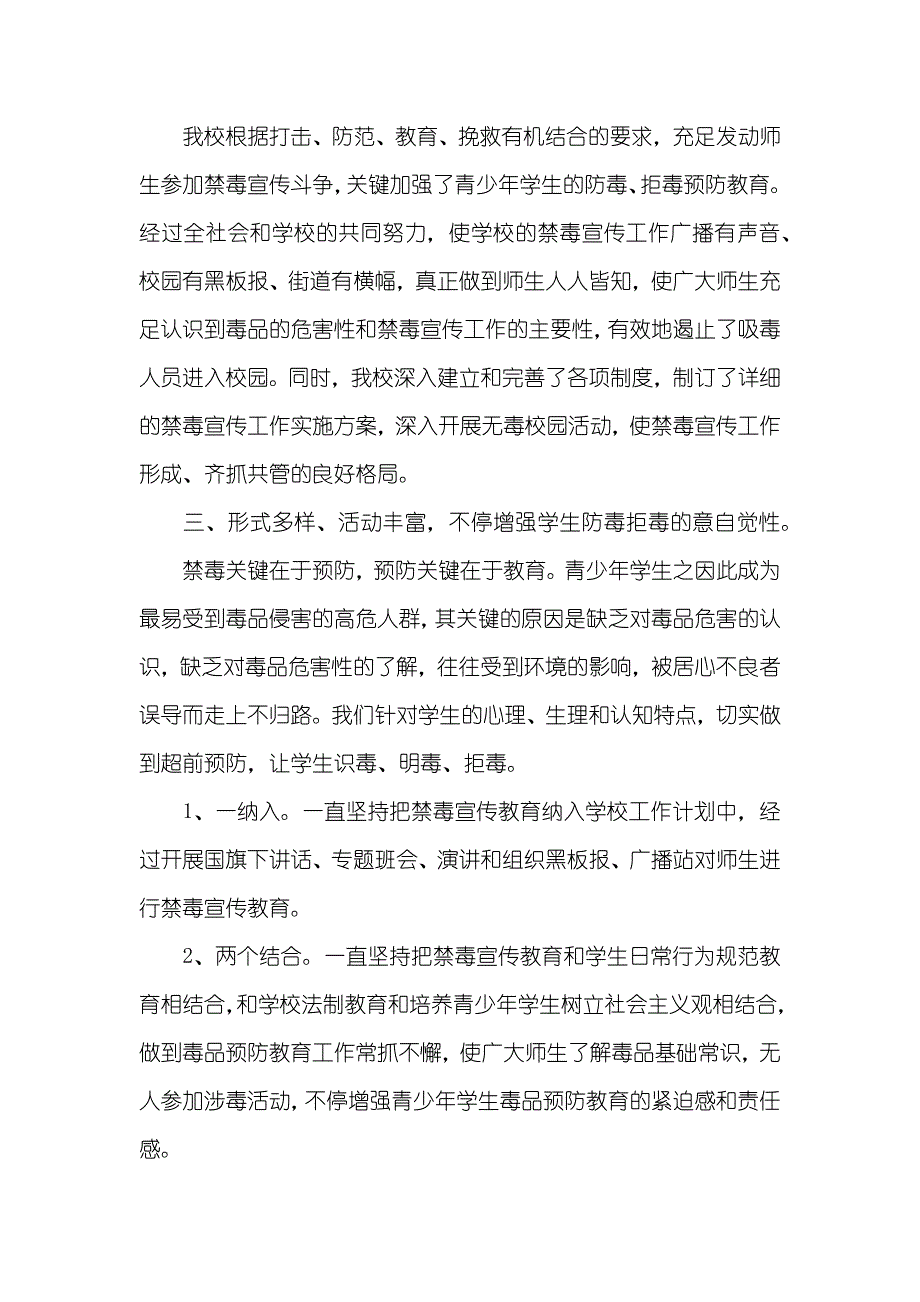 我校根据打击、防范、教育、挽救有机结合的要求，充足发动师生参加禁毒宣传斗争，关键加强了青少年学生的防毒、拒毒预防教育。经过全社会和学校的共同努力，使学校的禁毒宣传工作广播有声音、校园有黑板报、街道有横幅，真正做到师生人人皆知，使广大师生充足认识到毒品的危害性和禁毒宣传工作的主要性，有效地遏止了吸毒人员进入校园。同时，我校深入建立和完善了各项制度，制订了详细的禁毒宣传工作实施方案，深入开展无毒校园活动，使禁毒宣传工作形成、齐抓共管的良好格局。

三、形式多样、活动丰富，不停增强学生防毒拒毒的意自觉性。

禁毒关键在于预防，预防关键在于教育。青少年学生之因此成为最易受到毒品侵害的高危人群，其关键的原因是缺乏对毒品危害的认识，缺乏对毒品危害性的了解，往往受到环境的影响，被居心不良者误导而走上不归路。我们针对学生的心理、生理和认知特点，切实做到超前预防，让学生识毒、明毒、拒毒。

1、一纳入。一直坚持把禁毒宣传教育纳入学校工作计划中，经过开展国旗下讲话、专题班会、演讲和组织黑板报、广播站对师生进行禁毒宣传教育。

2、两个结合。一直坚持把禁毒宣传教育和学生日常行为规范教育相结合，和学校法制教育和培养青少年学生树立社会主义观相结合，做到毒品预防教育工作常抓不懈，使广大师生了解毒品基础常识，无人参加涉毒活动，不停增强青少年学生毒品预防教育的紧迫感和责任感。